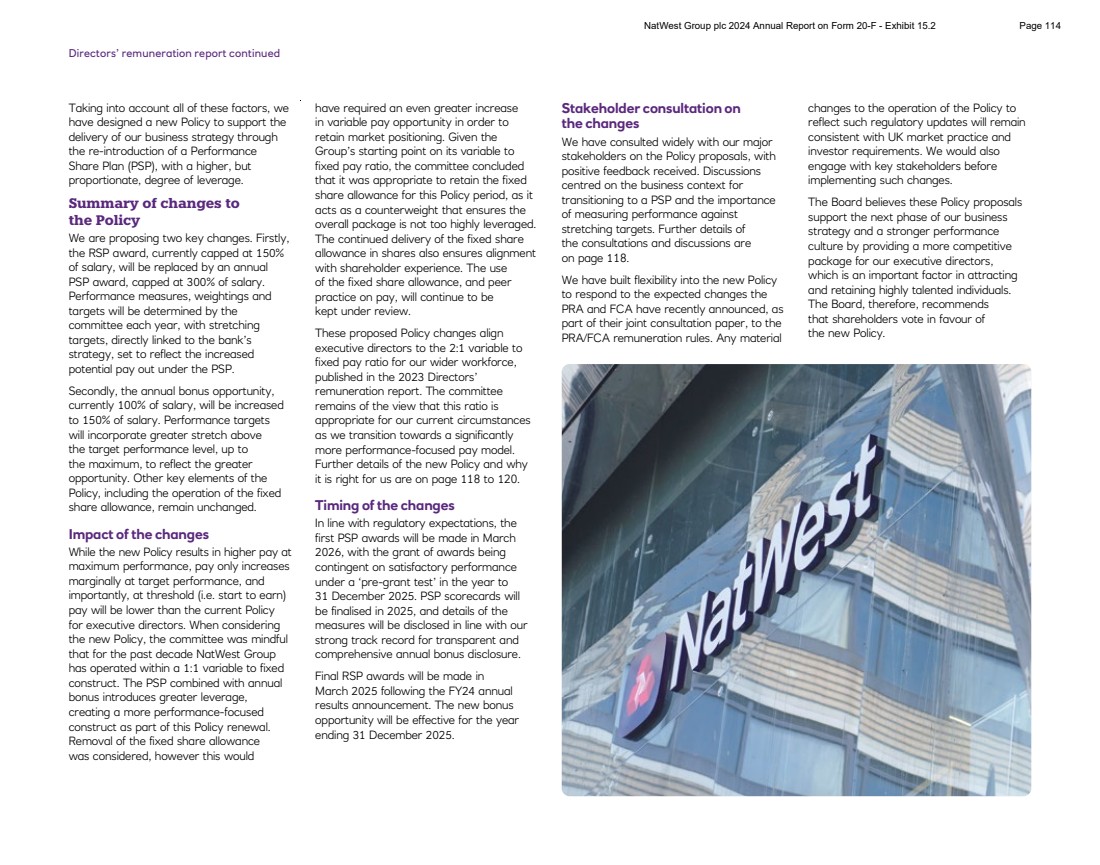 NatWest Group plc 2024 Annual Report on Form 20-F - Exhibit 15.2 Page 114

Directors' remuneration report continued

Taking into account all of these factors, we have designed a new Policy to support the delivery of our business strategy through the re-introduction of a Performance Share Plan (PSP), with a higher, but proportionate, degree of leverage.

Summary of changes to the Policy

We are proposing two key changes. Firstly, the RSP award, currently capped at 150% of salary, will be replaced by an annual PSP award, capped at 300% of salary. Performance measures, weightings and targets will be determined by the committee each year, with stretching targets, directly linked to the bank's strategy, set to reflect the increased potential pay out under the PSP.

Secondly, the annual bonus opportunity, currently 100% of salary, will be increased to 150% of salary. Performance targets will incorporate greater stretch above the target performance level, up to the maximum, to reflect the greater opportunity. Other key elements of the Policy, including the operation of the fixed share allowance, remain unchanged.

Impact of the changes

While the new Policy results in higher pay at maximum performance, pay only increases marginally at target performance, and importantly, at threshold (i.e. start to earn) pay will be lower than the current Policy for executive directors. When considering the new Policy, the committee was mindful that for the past decade NatWest Group has operated within a 1:1 variable to fixed construct. The PSP combined with annual bonus introduces greater leverage, creating a more performance-focused construct as part of this Policy renewal. Removal of the fixed share allowance was considered, however this would have required an even greater increase in variable pay opportunity in order to retain market positioning. Given the Group's starting point on its variable to fixed pay ratio, the committee concluded that it was appropriate to retain the fixed share allowance for this Policy period, as it acts as a counterweight that ensures the overall package is not too highly leveraged. The continued delivery of the fixed share allowance in shares also ensures alignment with shareholder experience. The use of the fixed share allowance, and peer practice on pay, will continue to be kept under review.

These proposed Policy changes align executive directors to the 2:1 variable to fixed pay ratio for our wider workforce, published in the 2023 Directors' remuneration report. The committee remains of the view that this ratio is appropriate for our current circumstances as we transition towards a significantly more performance-focused pay model. Further details of the new Policy and why it is right for us are on page 118 to 120.

Timing of the changes

In line with regulatory expectations, the first PSP awards will be made in March 2026, with the grant of awards being contingent on satisfactory performance under a 'pre-grant test' in the year to 31 December 2025. PSP scorecards will be finalised in 2025, and details of the measures will be disclosed in line with our strong track record for transparent and comprehensive annual bonus disclosure.

Final RSP awards will be made in March 2025 following the FY24 annual results announcement. The new bonus opportunity will be effective for the year ending 31 December 2025.

Stakeholder consultation on the changes

We have consulted widely with our major stakeholders on the Policy proposals, with positive feedback received. Discussions centred on the business context for transitioning to a PSP and the importance of measuring performance against stretching targets. Further details of the consultations and discussions are on page 118.

We have built flexibility into the new Policy to respond to the expected changes the PRA and FCA have recently announced, as part of their joint consultation paper, to the PRA/FCA remuneration rules. Any material changes to the operation of the Policy to reflect such regulatory updates will remain consistent with UK market practice and investor requirements. We would also engage with key stakeholders before implementing such changes.

The Board believes these Policy proposals support the next phase of our business strategy and a stronger performance culture by providing a more competitive package for our executive directors, which is an important factor in attracting and retaining highly talented individuals. The Board, therefore, recommends that shareholders vote in favour of the new Policy.

NatWest